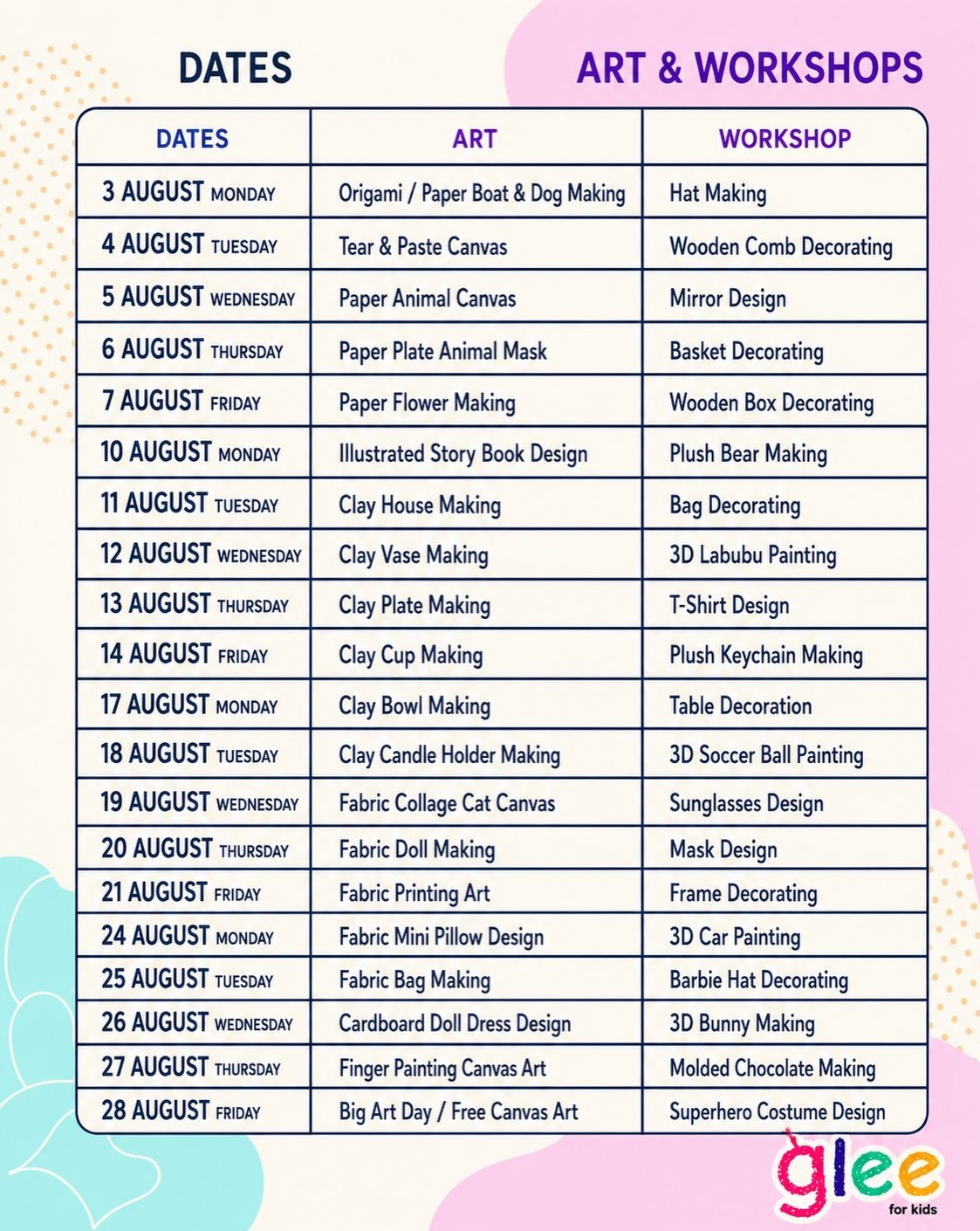 DATES

ART & WORKSHOPS

| DATES | ART | WORKSHOP |
|---|---|---|
| 3 AUGUST MONDAY | Origami / Paper Boat & Dog Making | Hat Making |
| 4 AUGUST TUESDAY | Tear & Paste Canvas | Wooden Comb Decorating |
| 5 AUGUST WEDNESDAY | Paper Animal Canvas | Mirror Design |
| 6 AUGUST THURSDAY | Paper Plate Animal Mask | Basket Decorating |
| 7 AUGUST FRIDAY | Paper Flower Making | Wooden Box Decorating |
| 10 AUGUST MONDAY | Illustrated Story Book Design | Plush Bear Making |
| 11 AUGUST TUESDAY | Clay House Making | Bag Decorating |
| 12 AUGUST WEDNESDAY | Clay Vase Making | 3D Labubu Painting |
| 13 AUGUST THURSDAY | Clay Plate Making | T-Shirt Design |
| 14 AUGUST FRIDAY | Clay Cup Making | Plush Keychain Making |
| 17 AUGUST MONDAY | Clay Bowl Making | Table Decoration |
| 18 AUGUST TUESDAY | Clay Candle Holder Making | 3D Soccer Ball Painting |
| 19 AUGUST WEDNESDAY | Fabric Collage Cat Canvas | Sunglasses Design |
| 20 AUGUST THURSDAY | Fabric Doll Making | Mask Design |
| 21 AUGUST FRIDAY | Fabric Printing Art | Frame Decorating |
| 24 AUGUST MONDAY | Fabric Mini Pillow Design | 3D Car Painting |
| 25 AUGUST TUESDAY | Fabric Bag Making | Barbie Hat Decorating |
| 26 AUGUST WEDNESDAY | Cardboard Doll Dress Design | 3D Bunny Making |
| 27 AUGUST THURSDAY | Finger Painting Canvas Art | Molded Chocolate Making |
| 28 AUGUST FRIDAY | Big Art Day / Free Canvas Art | Superhero Costume Design |

glee
for kids